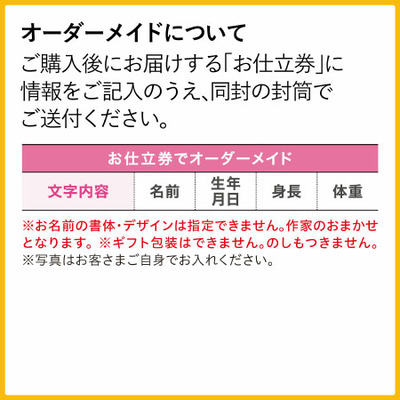 オーダーメイドについて

ご購入後にお届けする「お仕立券」に情報をご記入のうえ、同封の封筒でご送付ください。

| お仕立券でオーダーメイド | | | | |
|---|---|---|---|---|
| 文字内容 | 名前 | 生年月日 | 身長 | 体重 |

※お名前の書体・デザインは指定できません。作家のおまかせとなります。※ギフト包装はできません。のしもつきません。
※写真はお客さまご自身でお入れください。